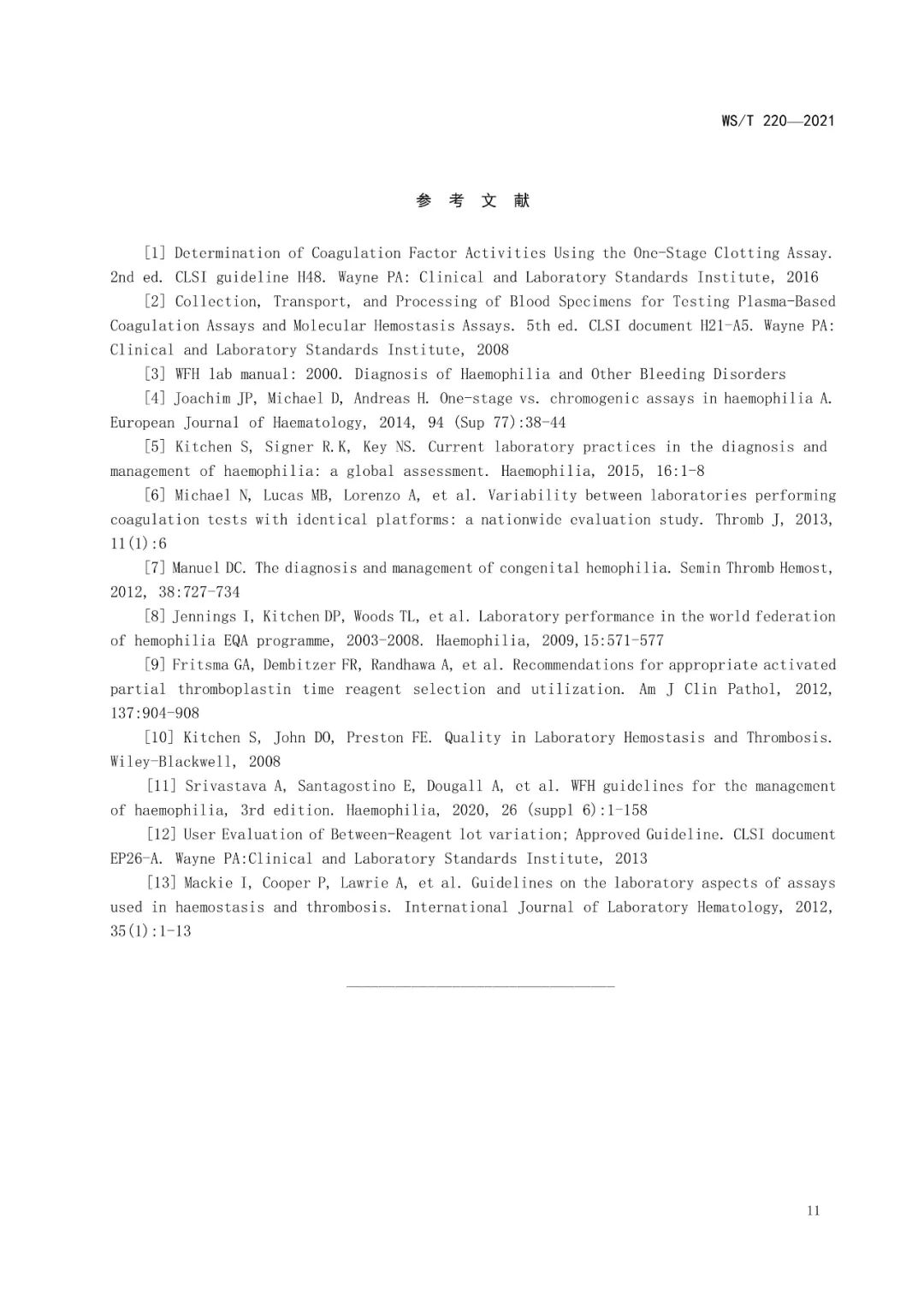 WS/T 220—2021

参 考 文 献

[1] Determination of Coagulation Factor Activities Using the One-Stage Clotting Assay. 2nd ed. CLSI guideline H48. Wayne PA: Clinical and Laboratory Standards Institute, 2016

[2] Collection, Transport, and Processing of Blood Specimens for Testing Plasma-Based Coagulation Assays and Molecular Hemostasis Assays. 5th ed. CLSI document H21-A5. Wayne PA: Clinical and Laboratory Standards Institute, 2008

[3] WFH lab manual: 2000. Diagnosis of Haemophilia and Other Bleeding Disorders

[4] Joachim JP, Michael D, Andreas H. One-stage vs. chromogenic assays in haemophilia A. European Journal of Haematology, 2014, 94 (Sup 77):38-44

[5] Kitchen S, Signer R.K, Key NS. Current laboratory practices in the diagnosis and management of haemophilia: a global assessment. Haemophilia, 2015, 16:1-8

[6] Michael N, Lucas MB, Lorenzo A, et al. Variability between laboratories performing coagulation tests with identical platforms: a nationwide evaluation study. Thromb J, 2013, 11(1):6

[7] Manuel DC. The diagnosis and management of congenital hemophilia. Semin Thromb Hemost, 2012, 38:727-734

[8] Jennings I, Kitchen DP, Woods TL, et al. Laboratory performance in the world federation of hemophilia EQA programme, 2003-2008. Haemophilia, 2009,15:571-577

[9] Fritsma GA, Dembitzer FR, Randhawa A, et al. Recommendations for appropriate activated partial thromboplastin time reagent selection and utilization. Am J Clin Pathol, 2012, 137:904-908

[10] Kitchen S, John DO, Preston FE. Quality in Laboratory Hemostasis and Thrombosis. Wiley-Blackwell, 2008

[11] Srivastava A, Santagostino E, Dougall A, et al. WFH guidelines for the management of haemophilia, 3rd edition. Haemophilia, 2020, 26 (suppl 6):1-158

[12] User Evaluation of Between-Reagent lot variation; Approved Guideline. CLSI document EP26-A. Wayne PA:Clinical and Laboratory Standards Institute, 2013

[13] Mackie I, Cooper P, Lawrie A, et al. Guidelines on the laboratory aspects of assays used in haemostasis and thrombosis. International Journal of Laboratory Hematology, 2012, 35(1):1-13

11